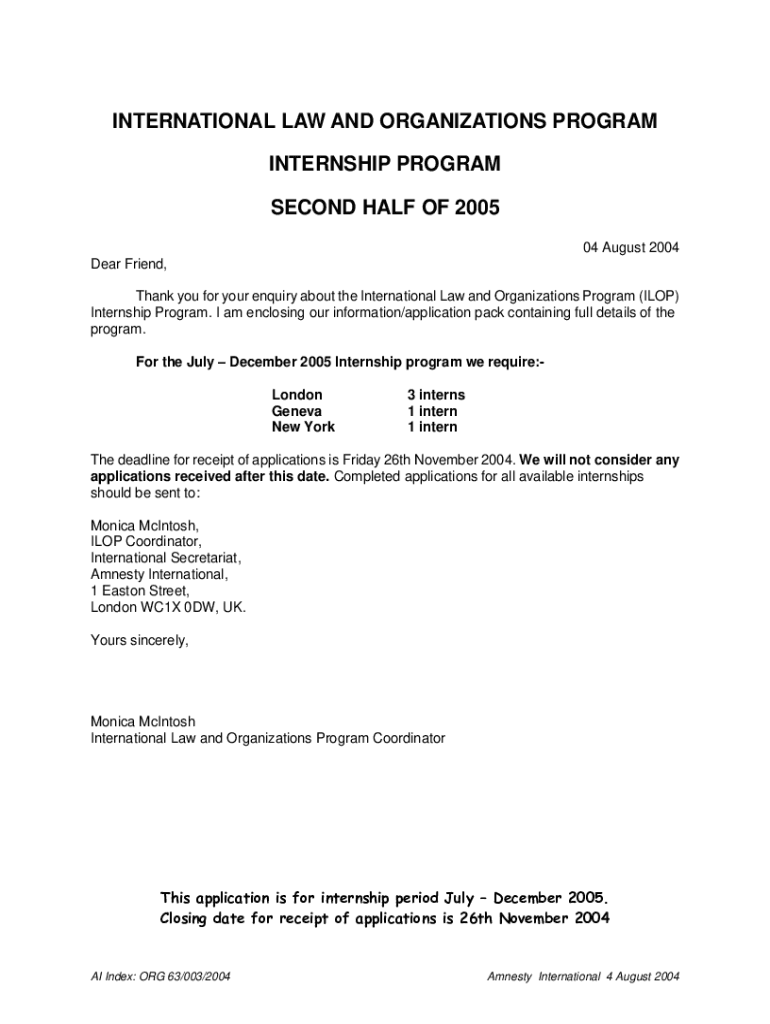 INTERNATIONAL LAW AND ORGANIZATIONS PROGRAM

INTERNSHIP PROGRAM

SECOND HALF OF 2005

04 August 2004

Dear Friend,

Thank you for your enquiry about the International Law and Organizations Program (ILOP) Internship Program. I am enclosing our information/application pack containing full details of the program.

For the July – December 2005 Internship program we require:-

| London | 3 interns |
|---|---|
| Geneva | 1 intern |
| New York | 1 intern |

The deadline for receipt of applications is Friday 26th November 2004. We will not consider any applications received after this date. Completed applications for all available internships should be sent to:

Monica McIntosh,
ILOP Coordinator,
International Secretariat,
Amnesty International,
1 Easton Street,
London WC1X 0DW, UK.

Yours sincerely,

Monica McIntosh
International Law and Organizations Program Coordinator

This application is for internship period July – December 2005.
Closing date for receipt of applications is 26th November 2004

AI Index: ORG 63/003/2004

Amnesty International 4 August 2004